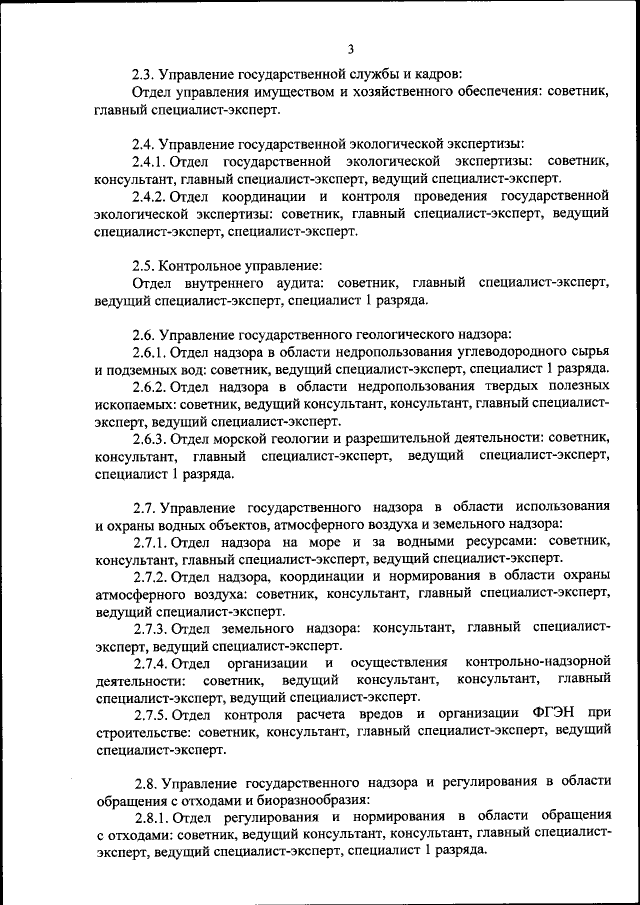 3

2.3. Управление государственной службы и кадров:
Отдел управления имуществом и хозяйственного обеспечения: советник, главный специалист-эксперт.

2.4. Управление государственной экологической экспертизы:
2.4.1. Отдел государственной экологической экспертизы: советник, консультант, главный специалист-эксперт, ведущий специалист-эксперт.
2.4.2. Отдел координации и контроля проведения государственной экологической экспертизы: советник, главный специалист-эксперт, ведущий специалист-эксперт, специалист-эксперт.

2.5. Контрольное управление:
Отдел внутреннего аудита: советник, главный специалист-эксперт, ведущий специалист-эксперт, специалист 1 разряда.

2.6. Управление государственного геологического надзора:
2.6.1. Отдел надзора в области недропользования углеводородного сырья и подземных вод: советник, ведущий специалист-эксперт, специалист 1 разряда.
2.6.2. Отдел надзора в области недропользования твердых полезных ископаемых: советник, ведущий консультант, консультант, главный специалист-эксперт, ведущий специалист-эксперт.
2.6.3. Отдел морской геологии и разрешительной деятельности: советник, консультант, главный специалист-эксперт, ведущий специалист-эксперт, специалист 1 разряда.

2.7. Управление государственного надзора в области использования и охраны водных объектов, атмосферного воздуха и земельного надзора:
2.7.1. Отдел надзора на море и за водными ресурсами: советник, консультант, главный специалист-эксперт, ведущий специалист-эксперт.
2.7.2. Отдел надзора, координации и нормирования в области охраны атмосферного воздуха: советник, консультант, главный специалист-эксперт, ведущий специалист-эксперт.
2.7.3. Отдел земельного надзора: консультант, главный специалист-эксперт, ведущий специалист-эксперт.
2.7.4. Отдел организации и осуществления контрольно-надзорной деятельности: советник, ведущий консультант, консультант, главный специалист-эксперт, ведущий специалист-эксперт.
2.7.5. Отдел контроля расчета вредов и организации ФГЭН при строительстве: советник, консультант, главный специалист-эксперт, ведущий специалист-эксперт.

2.8. Управление государственного надзора и регулирования в области обращения с отходами и биоразнообразия:
2.8.1. Отдел регулирования и нормирования в области обращения с отходами: советник, ведущий консультант, консультант, главный специалист-эксперт, ведущий специалист-эксперт, специалист 1 разряда.